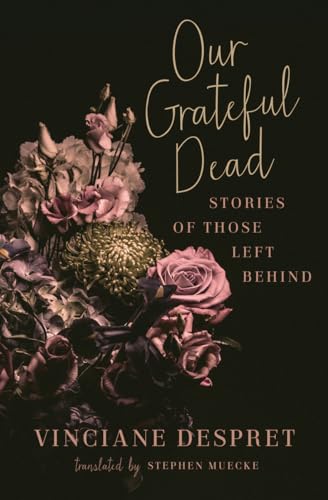 Our Grateful Dead

STORIES OF THOSE LEFT BEHIND

VINCIANE DESPRET

translated by STEPHEN MUECKE